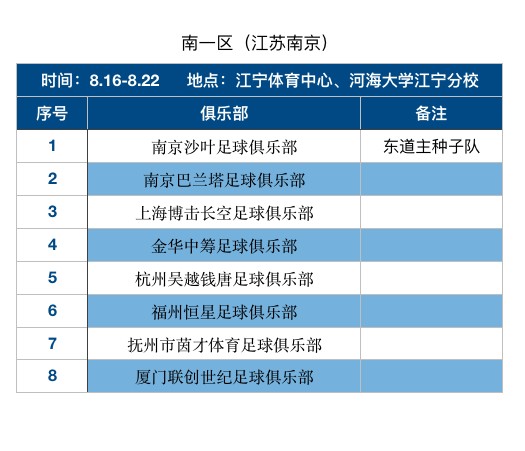 南一区（江苏南京）

时间：8.16-8.22　　地点：江宁体育中心、河海大学江宁分校

| 序号 | 俱乐部 | 备注 |
|---|---|---|
| 1 | 南京沙叶足球俱乐部 | 东道主种子队 |
| 2 | 南京巴兰塔足球俱乐部 | |
| 3 | 上海博击长空足球俱乐部 | |
| 4 | 金华中筹足球俱乐部 | |
| 5 | 杭州吴越钱唐足球俱乐部 | |
| 6 | 福州恒星足球俱乐部 | |
| 7 | 抚州市茵才体育足球俱乐部 | |
| 8 | 厦门联创世纪足球俱乐部 | |